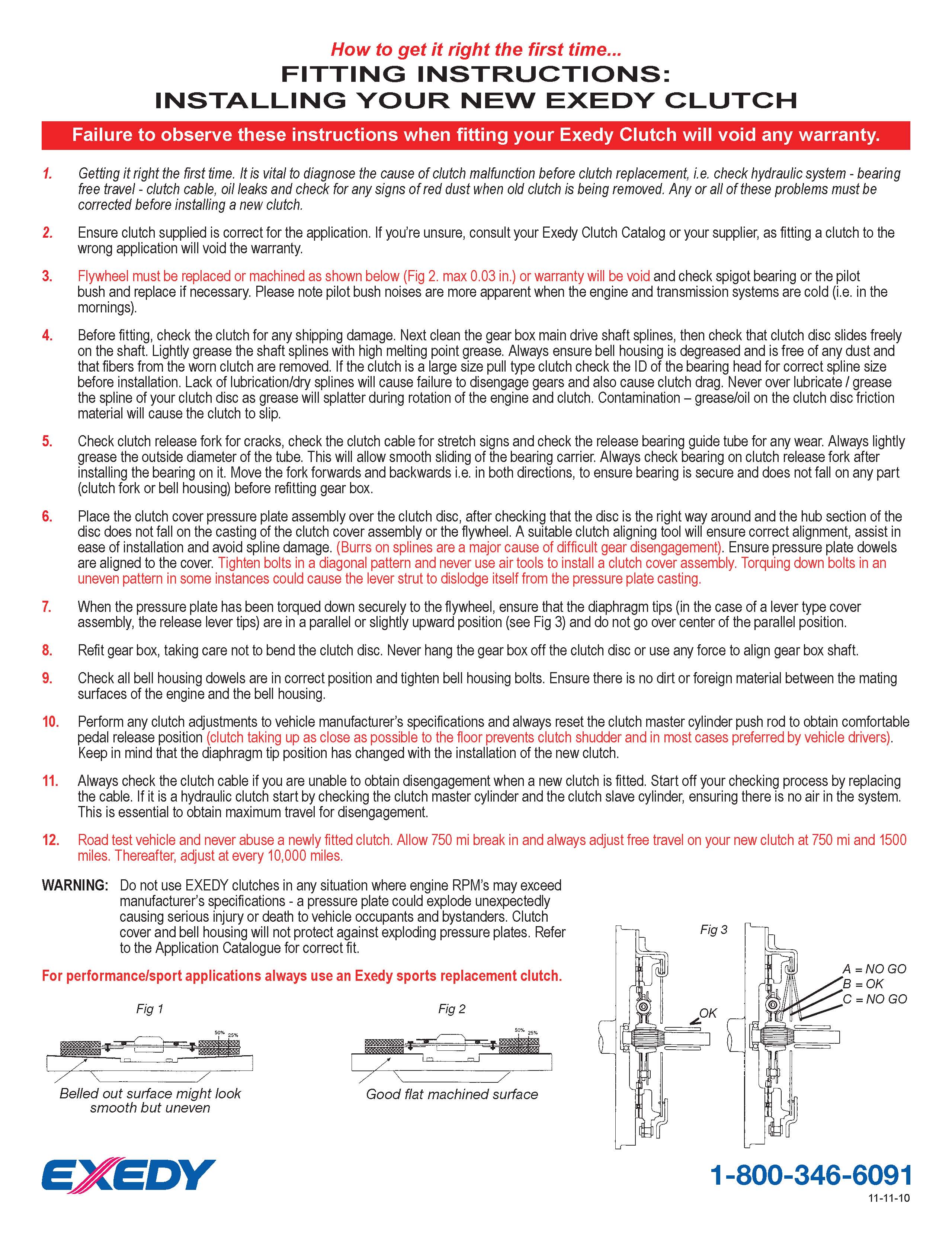 How to get it right the first time...

FITTING INSTRUCTIONS:
INSTALLING YOUR NEW EXEDY CLUTCH

Failure to observe these instructions when fitting your Exedy Clutch will void any warranty.

1. Getting it right the first time. It is vital to diagnose the cause of clutch malfunction before clutch replacement, i.e. check hydraulic system - bearing free travel - clutch cable, oil leaks and check for any signs of red dust when old clutch is being removed. Any or all of these problems must be corrected before installing a new clutch.

2. Ensure clutch supplied is correct for the application. If you're unsure, consult your Exedy Clutch Catalog or your supplier, as fitting a clutch to the wrong application will void the warranty.

3. Flywheel must be replaced or machined as shown below (Fig 2. max 0.03 in.) or warranty will be void and check spigot bearing or the pilot bush and replace if necessary. Please note pilot bush noises are more apparent when the engine and transmission systems are cold (i.e. in the mornings).

4. Before fitting, check the clutch for any shipping damage. Next clean the gear box main drive shaft splines, then check that clutch disc slides freely on the shaft. Lightly grease the shaft splines with high melting point grease. Always ensure bell housing is degreased and is free of any dust and that fibers from the worn clutch are removed. If the clutch is a large size pull type clutch check the ID of the bearing head for correct spline size before installation. Lack of lubrication/dry splines will cause failure to disengage gears and also cause clutch drag. Never over lubricate / grease the spline of your clutch disc as grease will splatter during rotation of the engine and clutch. Contamination – grease/oil on the clutch disc friction material will cause the clutch to slip.

5. Check clutch release fork for cracks, check the clutch cable for stretch signs and check the release bearing guide tube for any wear. Always lightly grease the outside diameter of the tube. This will allow smooth sliding of the bearing carrier. Always check bearing on clutch release fork after installing the bearing on it. Move the fork forwards and backwards i.e. in both directions, to ensure bearing is secure and does not fall on any part (clutch fork or bell housing) before refitting gear box.

6. Place the clutch cover pressure plate assembly over the clutch disc, after checking that the disc is the right way around and the hub section of the disc does not fall on the casting of the clutch cover assembly or the flywheel. A suitable clutch aligning tool will ensure correct alignment, assist in ease of installation and avoid spline damage. (Burrs on splines are a major cause of difficult gear disengagement). Ensure pressure plate dowels are aligned to the cover. Tighten bolts in a diagonal pattern and never use air tools to install a clutch cover assembly. Torquing down bolts in an uneven pattern in some instances could cause the lever strut to dislodge itself from the pressure plate casting.

7. When the pressure plate has been torqued down securely to the flywheel, ensure that the diaphragm tips (in the case of a lever type cover assembly, the release lever tips) are in a parallel or slightly upward position (see Fig 3) and do not go over center of the parallel position.

8. Refit gear box, taking care not to bend the clutch disc. Never hang the gear box off the clutch disc or use any force to align gear box shaft.

9. Check all bell housing dowels are in correct position and tighten bell housing bolts. Ensure there is no dirt or foreign material between the mating surfaces of the engine and the bell housing.

10. Perform any clutch adjustments to vehicle manufacturer's specifications and always reset the clutch master cylinder push rod to obtain comfortable pedal release position (clutch taking up as close as possible to the floor prevents clutch shudder and in most cases preferred by vehicle drivers). Keep in mind that the diaphragm tip position has changed with the installation of the new clutch.

11. Always check the clutch cable if you are unable to obtain disengagement when a new clutch is fitted. Start off your checking process by replacing the cable. If it is a hydraulic clutch start by checking the clutch master cylinder and the clutch slave cylinder, ensuring there is no air in the system. This is essential to obtain maximum travel for disengagement.

12. Road test vehicle and never abuse a newly fitted clutch. Allow 750 mi break in and always adjust free travel on your new clutch at 750 mi and 1500 miles. Thereafter, adjust at every 10,000 miles.

WARNING: Do not use EXEDY clutches in any situation where engine RPM's may exceed manufacturer's specifications - a pressure plate could explode unexpectedly causing serious injury or death to vehicle occupants and bystanders. Clutch cover and bell housing will not protect against exploding pressure plates. Refer to the Application Catalogue for correct fit.

For performance/sport applications always use an Exedy sports replacement clutch.

Fig 1
50% 25%
Belled out surface might look smooth but uneven

Fig 2
50% 25%
Good flat machined surface

Fig 3
OK
A = NO GO
B = OK
C = NO GO

EXEDY

1-800-346-6091
11-11-10